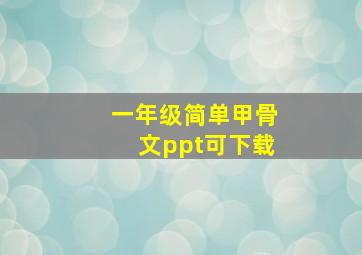 一年级简单甲骨文ppt可下载